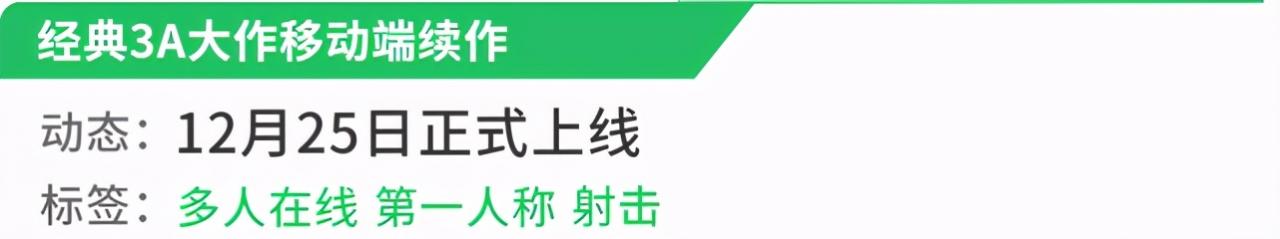 经典3A大作移动端续作

动态：12月25日正式上线

标签：多人在线 第一人称 射击